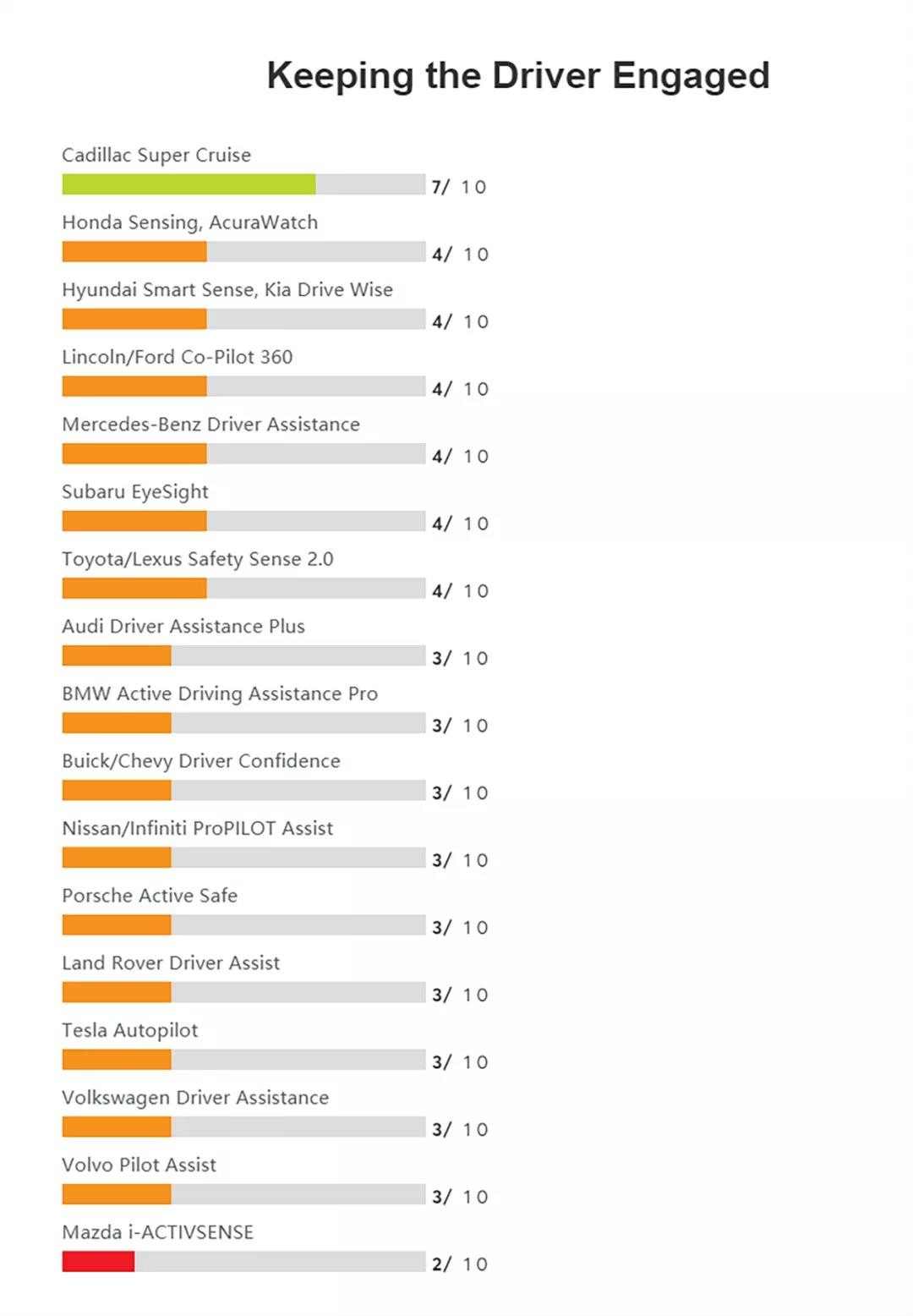 Keeping the Driver Engaged

Cadillac Super Cruise
7/ 10

Honda Sensing, AcuraWatch
4/ 10

Hyundai Smart Sense, Kia Drive Wise
4/ 10

Lincoln/Ford Co-Pilot 360
4/ 10

Mercedes-Benz Driver Assistance
4/ 10

Subaru EyeSight
4/ 10

Toyota/Lexus Safety Sense 2.0
4/ 10

Audi Driver Assistance Plus
3/ 10

BMW Active Driving Assistance Pro
3/ 10

Buick/Chevy Driver Confidence
3/ 10

Nissan/Infiniti ProPILOT Assist
3/ 10

Porsche Active Safe
3/ 10

Land Rover Driver Assist
3/ 10

Tesla Autopilot
3/ 10

Volkswagen Driver Assistance
3/ 10

Volvo Pilot Assist
3/ 10

Mazda i-ACTIVSENSE
2/ 10